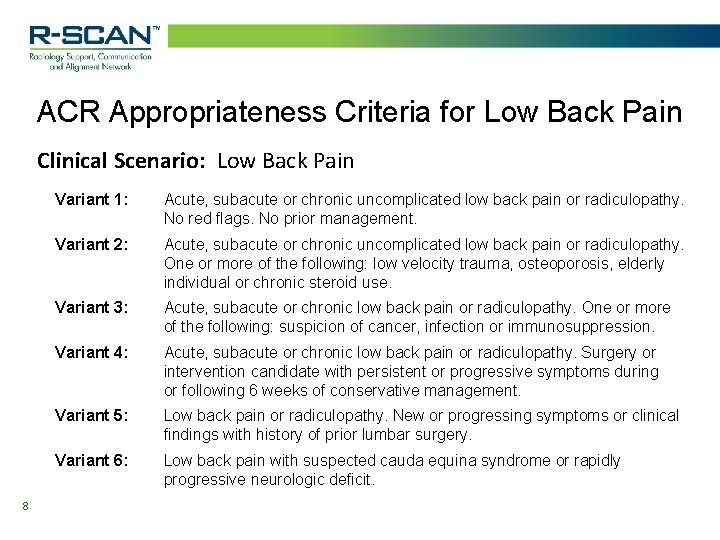 R-SCAN™
Radiology Support, Communication and Alignment Network

ACR Appropriateness Criteria for Low Back Pain

Clinical Scenario: Low Back Pain

Variant 1: Acute, subacute or chronic uncomplicated low back pain or radiculopathy. No red flags. No prior management.

Variant 2: Acute, subacute or chronic uncomplicated low back pain or radiculopathy. One or more of the following: low velocity trauma, osteoporosis, elderly individual or chronic steroid use.

Variant 3: Acute, subacute or chronic low back pain or radiculopathy. One or more of the following: suspicion of cancer, infection or immunosuppression.

Variant 4: Acute, subacute or chronic low back pain or radiculopathy. Surgery or intervention candidate with persistent or progressive symptoms during or following 6 weeks of conservative management.

Variant 5: Low back pain or radiculopathy. New or progressing symptoms or clinical findings with history of prior lumbar surgery.

Variant 6: Low back pain with suspected cauda equina syndrome or rapidly progressive neurologic deficit.

8